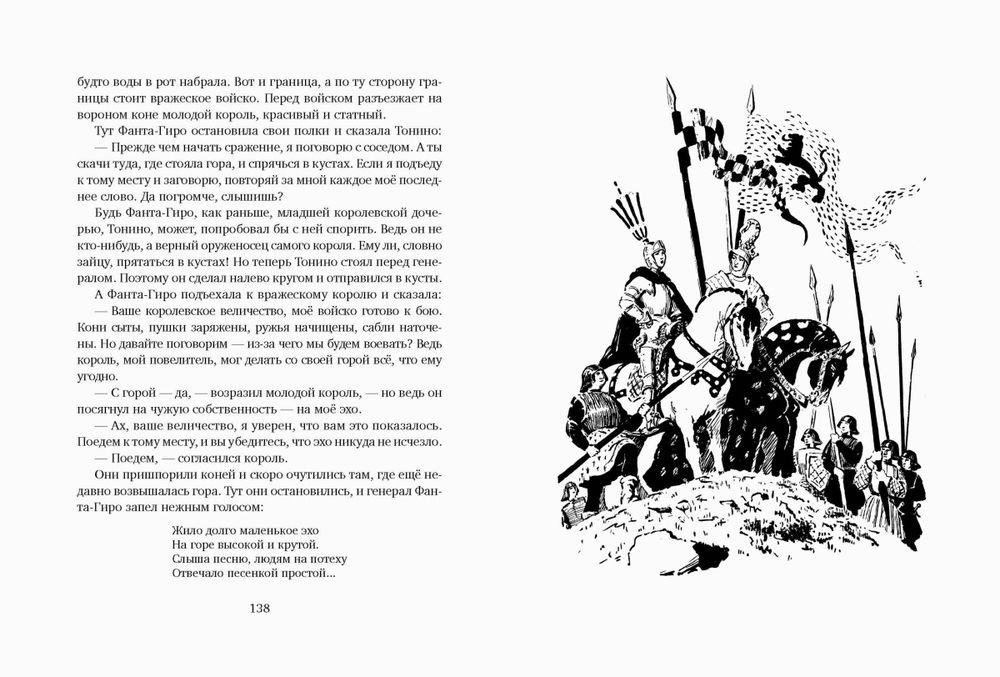 будто воды в рот набрала. Вот и граница, а по ту сторону границы стоит вражеское войско. Перед войском разъезжает на вороном коне молодой король, красивый и статный.

Тут Фанта-Гиро остановила свои полки и сказала Тонино:

— Прежде чем начать сражение, я поговорю с соседом. А ты скачи туда, где стояла гора, и спрячься в кустах. Если я подъеду к тому месту и заговорю, повторяй за мной каждое моё последнее слово. Да погромче, слышишь?

Будь Фанта-Гиро, как раньше, младшей королевской дочерью, Тонино, может, попробовал бы с ней спорить. Ведь он не кто-нибудь, а верный оруженосец самого короля. Ему ли, словно зайцу, прятаться в кустах! Но теперь Тонино стоял перед генералом. Поэтому он сделал налево кругом и отправился в кусты.

А Фанта-Гиро подъехала к вражескому королю и сказала:

— Ваше королевское величество, моё войско готово к бою. Кони сыты, пушки заряжены, ружья начищены, сабли наточены. Но давайте поговорим — из-за чего мы будем воевать? Ведь король, мой повелитель, мог делать со своей горой всё, что ему угодно.

— С горой — да, — возразил молодой король, — но ведь он посягнул на чужую собственность — на моё эхо.

— Ах, ваше величество, я уверен, что вам это показалось. Поедем к тому месту, и вы убедитесь, что эхо никуда не исчезло.

— Поедем, — согласился король.

Они пришпорили коней и скоро очутились там, где ещё недавно возвышалась гора. Тут они остановились, и генерал Фанта-Гиро запел нежным голосом:

Жило долго маленькое эхо
На горе высокой и крутой.
Слыша песню, людям на потеху
Отвечало песенкой простой...

138